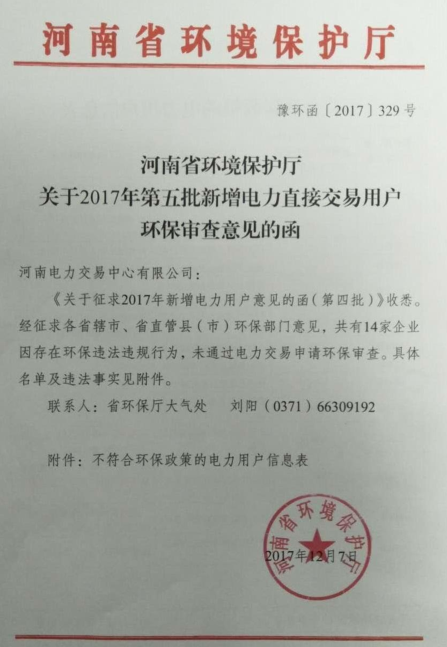 河南省环境保护厅

豫环函〔2017〕329号

河南省环境保护厅
关于2017年第五批新增电力直接交易用户
环保审查意见的函

河南电力交易中心有限公司：

《关于征求2017年新增电力用户意见的函（第四批）》收悉。经征求各省辖市、省直管县（市）环保部门意见，共有14家企业因存在环保违法违规行为，未通过电力交易申请环保审查。具体名单及违法事实见附件。

联系人：省环保厅大气处 刘阳（0371）66309192

附件：不符合环保政策的电力用户信息表

河南省环境保护厅

2017年12月7日